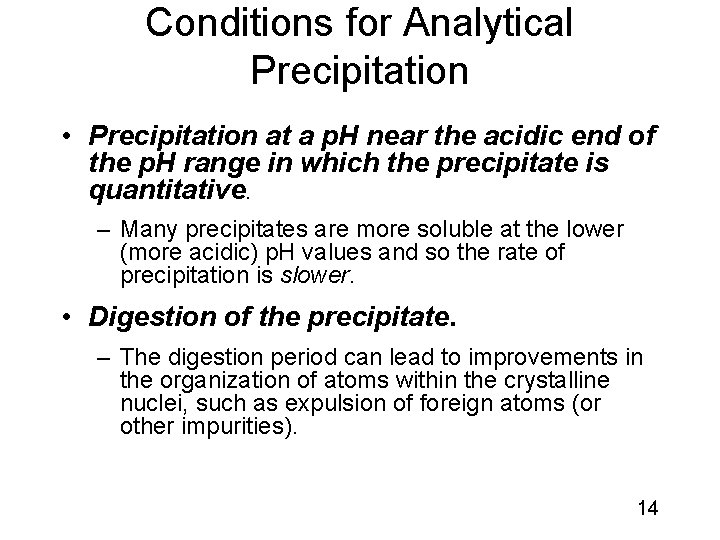 Conditions for Analytical Precipitation

• Precipitation at a pH near the acidic end of the pH range in which the precipitate is quantitative.

– Many precipitates are more soluble at the lower (more acidic) pH values and so the rate of precipitation is slower.

• Digestion of the precipitate.

– The digestion period can lead to improvements in the organization of atoms within the crystalline nuclei, such as expulsion of foreign atoms (or other impurities).

14